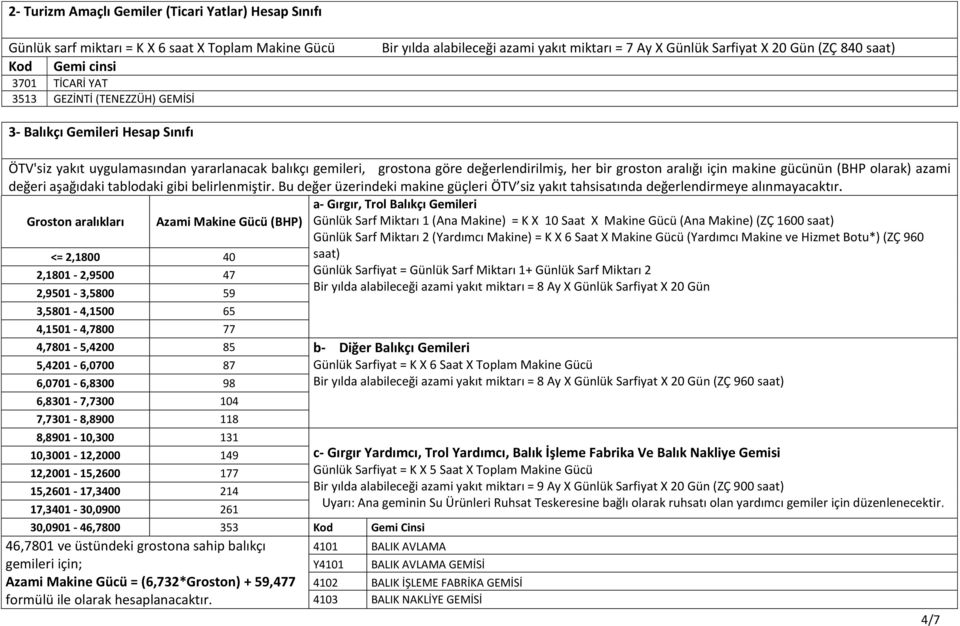 2- Turizm Amaçlı Gemiler (Ticari Yatlar) Hesap Sınıfı

Günlük sarf miktarı = K X 6 saat X Toplam Makine Gücü

Bir yılda alabileceği azami yakıt miktarı = 7 Ay X Günlük Sarfiyat X 20 Gün (ZÇ 840 saat)

| Kod | Gemi cinsi |
|---|---|
| 3701 | TİCARİ YAT |
| 3513 | GEZİNTİ (TENEZZÜH) GEMİSİ |

3- Balıkçı Gemileri Hesap Sınıfı

ÖTV'siz yakıt uygulamasından yararlanacak balıkçı gemileri, grostona göre değerlendirilmiş, her bir groston aralığı için makine gücünün (BHP olarak) azami değeri aşağıdaki tablodaki gibi belirlenmiştir. Bu değer üzerindeki makine güçleri ÖTV'siz yakıt tahsisatında değerlendirmeye alınmayacaktır.

| Groston aralıkları | Azami Makine Gücü (BHP) |
|---|---|
| <= 2,1800 | 40 |
| 2,1801 - 2,9500 | 47 |
| 2,9501 - 3,5800 | 59 |
| 3,5801 - 4,1500 | 65 |
| 4,1501 - 4,7800 | 77 |
| 4,7801 - 5,4200 | 85 |
| 5,4201 - 6,0700 | 87 |
| 6,0701 - 6,8300 | 98 |
| 6,8301 - 7,7300 | 104 |
| 7,7301 - 8,8900 | 118 |
| 8,8901 - 10,300 | 131 |
| 10,3001 - 12,2000 | 149 |
| 12,2001 - 15,2600 | 177 |
| 15,2601 - 17,3400 | 214 |
| 17,3401 - 30,0900 | 261 |
| 30,0901 - 46,7800 | 353 |

46,7801 ve üstündeki grostona sahip balıkçı gemileri için;
Azami Makine Gücü = (6,732*Groston) + 59,477 formülü ile olarak hesaplanacaktır.

a- Gırgır, Trol Balıkçı Gemileri
Günlük Sarf Miktarı 1 (Ana Makine) = K X 10 Saat X Makine Gücü (Ana Makine) (ZÇ 1600 saat)
Günlük Sarf Miktarı 2 (Yardımcı Makine) = K X 6 Saat X Makine Gücü (Yardımcı Makine ve Hizmet Botu*) (ZÇ 960 saat)
Günlük Sarfiyat = Günlük Sarf Miktarı 1+ Günlük Sarf Miktarı 2
Bir yılda alabileceği azami yakıt miktarı = 8 Ay X Günlük Sarfiyat X 20 Gün

b- Diğer Balıkçı Gemileri
Günlük Sarfiyat = K X 6 Saat X Toplam Makine Gücü
Bir yılda alabileceği azami yakıt miktarı = 8 Ay X Günlük Sarfiyat X 20 Gün (ZÇ 960 saat)

c- Gırgır Yardımcı, Trol Yardımcı, Balık İşleme Fabrika Ve Balık Nakliye Gemisi
Günlük Sarfiyat = K X 5 Saat X Toplam Makine Gücü
Bir yılda alabileceği azami yakıt miktarı = 9 Ay X Günlük Sarfiyat X 20 Gün (ZÇ 900 saat)
Uyarı: Ana geminin Su Ürünleri Ruhsat Teskeresine bağlı olarak ruhsatı olan yardımcı gemiler için düzenlenecektir.

| Kod | Gemi Cinsi |
|---|---|
| 4101 | BALIK AVLAMA |
| Y4101 | BALIK AVLAMA GEMİSİ |
| 4102 | BALIK İŞLEME FABRİKA GEMİSİ |
| 4103 | BALIK NAKLİYE GEMİSİ |

4/7